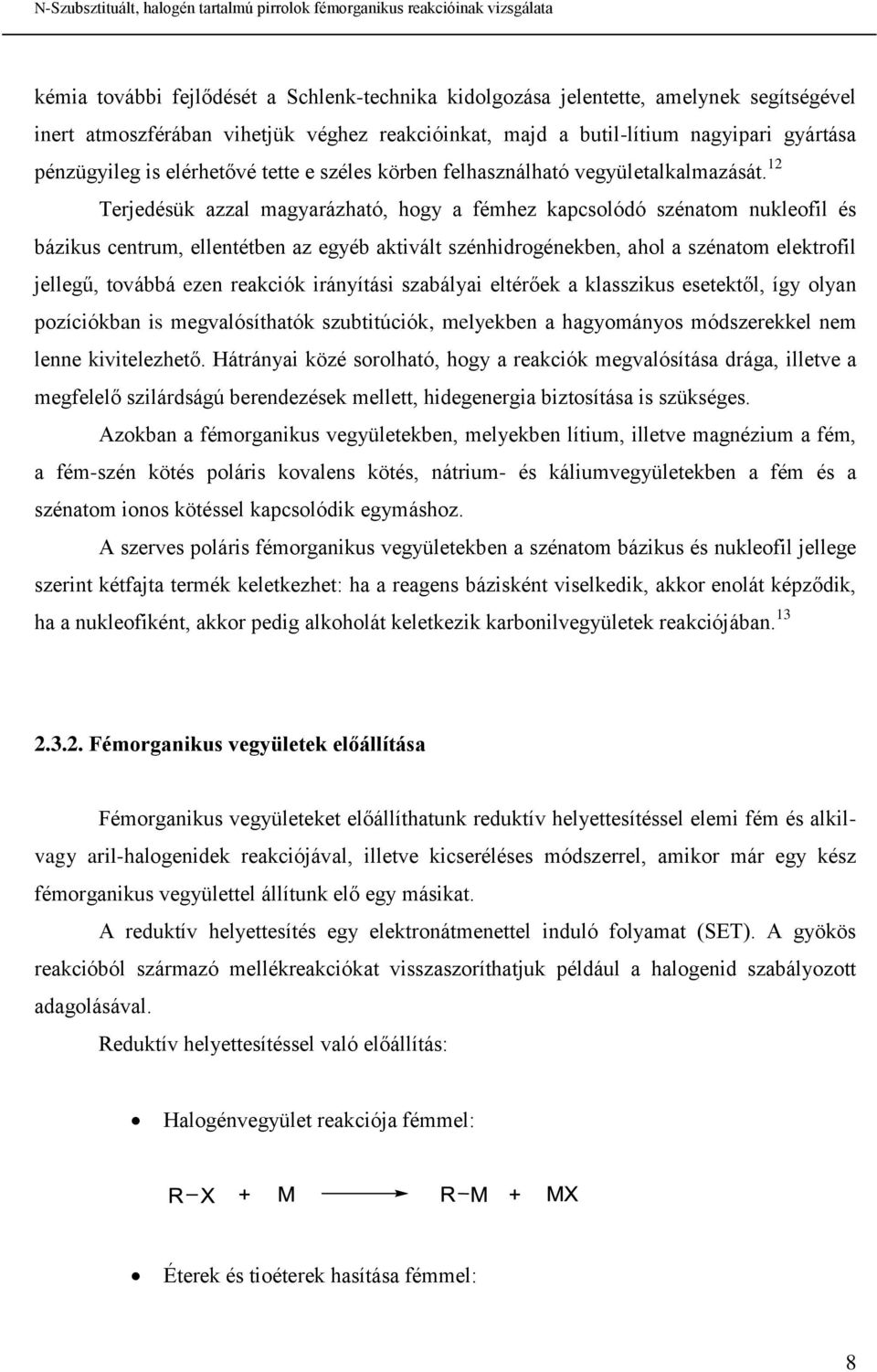 N-Szubsztituált, halogén tartalmú pirrolok fémorganikus reakcióinak vizsgálata

kémia további fejlődését a Schlenk-technika kidolgozása jelentette, amelynek segítségével inert atmoszférában vihetjük véghez reakcióinkat, majd a butil-lítium nagyipari gyártása pénzügyileg is elérhetővé tette e széles körben felhasználható vegyületalkalmazását.$^{12}$

Terjedésük azzal magyarázható, hogy a fémhez kapcsolódó szénatom nukleofil és bázikus centrum, ellentétben az egyéb aktivált szénhidrogénekben, ahol a szénatom elektrofil jellegű, továbbá ezen reakciók irányítási szabályai eltérőek a klasszikus esetektől, így olyan pozíciókban is megvalósíthatók szubtitúciók, melyekben a hagyományos módszerekkel nem lenne kivitelezhető. Hátrányai közé sorolható, hogy a reakciók megvalósítása drága, illetve a megfelelő szilárdságú berendezések mellett, hidegenergia biztosítása is szükséges.

Azokban a fémorganikus vegyületekben, melyekben lítium, illetve magnézium a fém, a fém-szén kötés poláris kovalens kötés, nátrium- és káliumvegyületekben a fém és a szénatom ionos kötéssel kapcsolódik egymáshoz.

A szerves poláris fémorganikus vegyületekben a szénatom bázikus és nukleofil jellege szerint kétfajta termék keletkezhet: ha a reagens bázisként viselkedik, akkor enolát képződik, ha a nukleofiként, akkor pedig alkoholát keletkezik karbonilvegyületek reakciójában.$^{13}$

2.3.2. Fémorganikus vegyületek előállítása

Fémorganikus vegyületeket előállíthatunk reduktív helyettesítéssel elemi fém és alkil- vagy aril-halogenidek reakciójával, illetve kicseréléses módszerrel, amikor már egy kész fémorganikus vegyülettel állítunk elő egy másikat.

A reduktív helyettesítés egy elektronátmenettel induló folyamat (SET). A gyökös reakcióból származó mellékreakciókat visszaszoríthatjuk például a halogenid szabályozott adagolásával.

Reduktív helyettesítéssel való előállítás:

• Halogénvegyület reakciója fémmel:

$R-X + M \longrightarrow R-M + MX$

• Éterek és tioéterek hasítása fémmel:

8